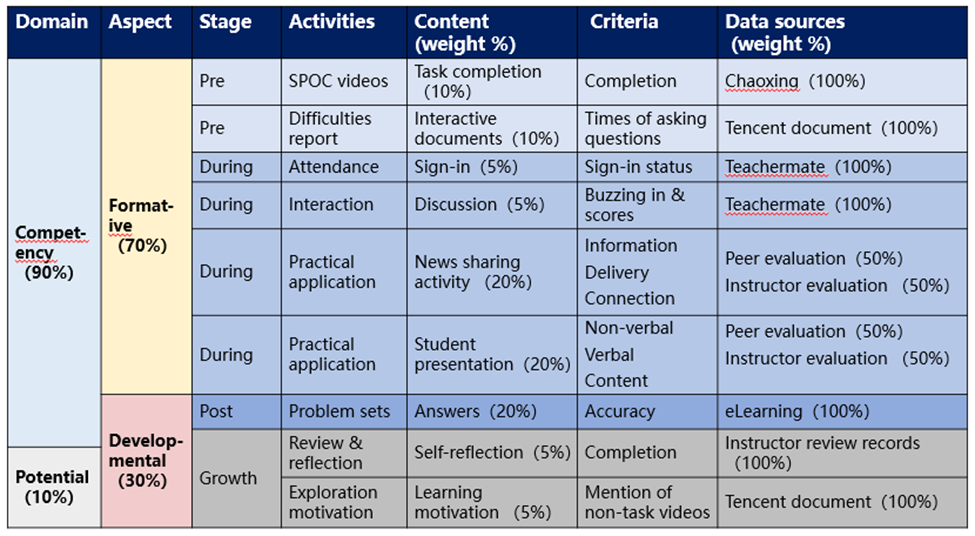 | Domain | Aspect | Stage | Activities | Content (weight %) | Criteria | Data sources (weight %) |
|---|---|---|---|---|---|---|
| Competency (90%) | Formative (70%) | Pre | SPOC videos | Task completion (10%) | Completion | Chaoxing (100%) |
| | | Pre | Difficulties report | Interactive documents (10%) | Times of asking questions | Tencent document (100%) |
| | | During | Attendance | Sign-in (5%) | Sign-in status | Teachermate (100%) |
| | | During | Interaction | Discussion (5%) | Buzzing in & scores | Teachermate (100%) |
| | | During | Practical application | News sharing activity (20%) | Information Delivery Connection | Peer evaluation (50%) Instructor evaluation (50%) |
| | | During | Practical application | Student presentation (20%) | Non-verbal Verbal Content | Peer evaluation (50%) Instructor evaluation (50%) |
| | Developmental (30%) | Post | Problem sets | Answers (20%) | Accuracy | eLearning (100%) |
| Potential (10%) | | Growth | Review & reflection | Self-reflection (5%) | Completion | Instructor review records (100%) |
| | | | Exploration motivation | Learning motivation (5%) | Mention of non-task videos | Tencent document (100%) |